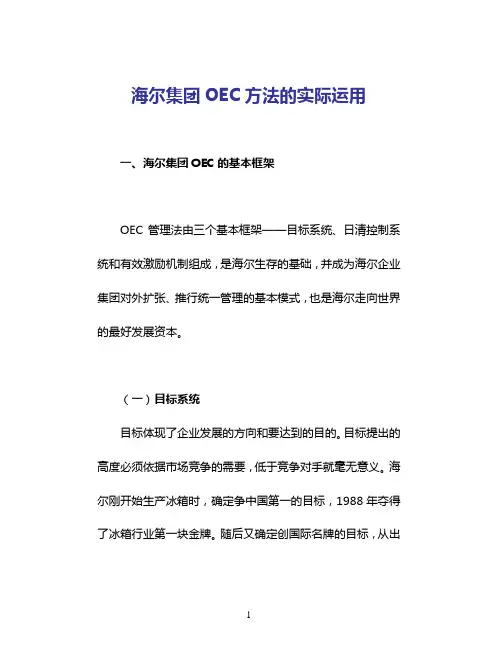 海尔集团 OEC 方法的实际运用

一、海尔集团 OEC 的基本框架

OEC 管理法由三个基本框架——目标系统、日清控制系统和有效激励机制组成，是海尔生存的基础，并成为海尔企业集团对外扩张、推行统一管理的基本模式，也是海尔走向世界的最好发展资本。

（一）目标系统

目标体现了企业发展的方向和要达到的目的。目标提出的高度必须依据市场竞争的需要，低于竞争对手就毫无意义。海尔刚开始生产冰箱时，确定争中国第一的目标，1988 年夺得了冰箱行业第一块金牌。随后又确定创国际名牌的目标，从出

1